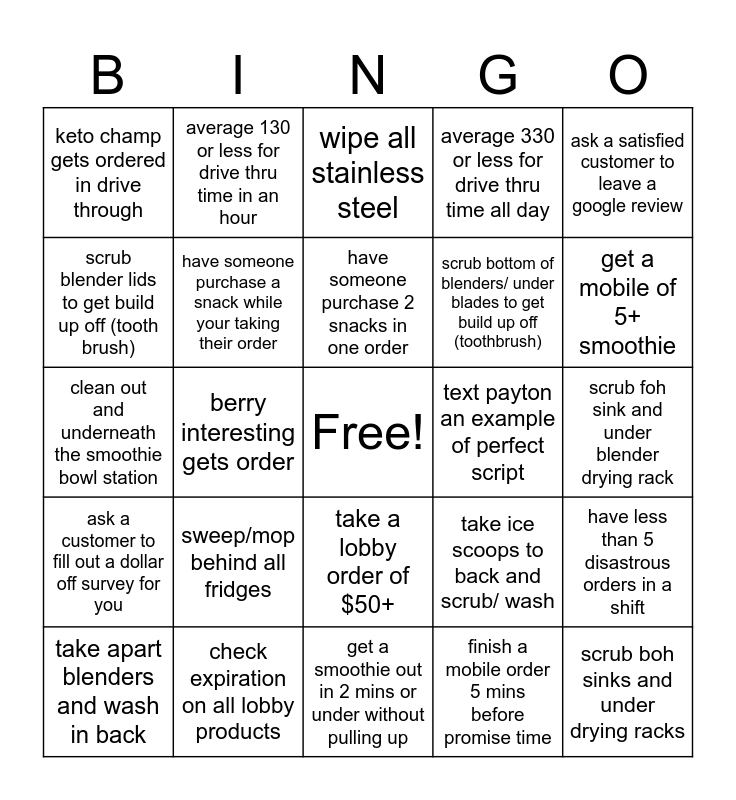 | B | I | N | G | O |
|---|---|---|---|---|
| keto champ gets ordered in drive through | average 130 or less for drive thru time in an hour | wipe all stainless steel | average 330 or less for drive thru time all day | ask a satisfied customer to leave a google review |
| scrub blender lids to get build up off (tooth brush) | have someone purchase a snack while your taking their order | have someone purchase 2 snacks in one order | scrub bottom of blenders/ under blades to get build up off (toothbrush) | get a mobile of 5+ smoothie |
| clean out and underneath the smoothie bowl station | berry interesting gets order | Free! | text payton an example of perfect script | scrub foh sink and under blender drying rack |
| ask a customer to fill out a dollar off survey for you | sweep/mop behind all fridges | take a lobby order of $50+ | take ice scoops to back and scrub/ wash | have less than 5 disastrous orders in a shift |
| take apart blenders and wash in back | check expiration on all lobby products | get a smoothie out in 2 mins or under without pulling up | finish a mobile order 5 mins before promise time | scrub boh sinks and under drying racks |